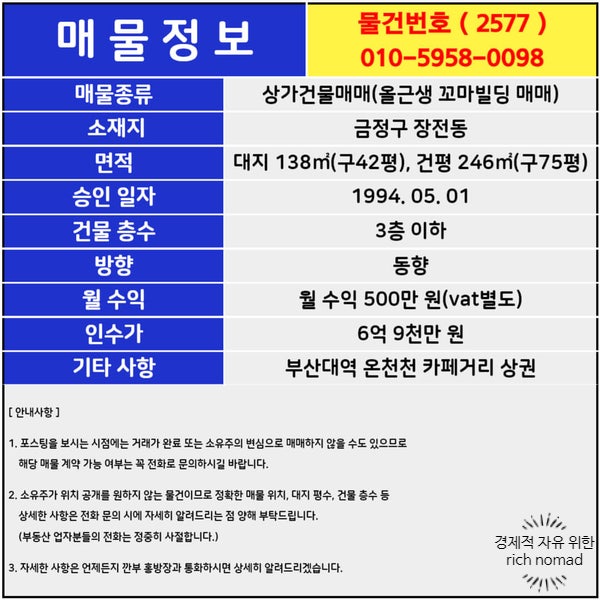 매물정보

물건번호 ( 2577 )
010-5958-0098

| 매물종류 | 상가건물매매(올근생 꼬마빌딩 매매) |
|---|---|
| 소재지 | 금정구 장전동 |
| 면적 | 대지 138㎡(구42평), 건평 246㎡(구75평) |
| 승인 일자 | 1994. 05. 01 |
| 건물 층수 | 3층 이하 |
| 방향 | 동향 |
| 월 수익 | 월 수익 500만 원(vat별도) |
| 인수가 | 6억 9천만 원 |
| 기타 사항 | 부산대역 온천천 카페거리 상권 |

[ 안내사항 ]

1. 포스팅을 보시는 시점에는 거래가 완료 또는 소유주의 변심으로 매매하지 않을 수도 있으므로 해당 매물 계약 가능 여부는 꼭 전화로 문의하시길 바랍니다.

2. 소유주가 위치 공개를 원하지 않는 물건이므로 정확한 매물 위치, 대지 평수, 건물 층수 등 상세한 사항은 전화 문의 시에 자세히 알려드리는 점 양해 부탁드립니다.
(부동산 업자분들의 전화는 정중히 사절합니다.)

3. 자세한 사항은 언제든지 깐부 홍방장과 통화하시면 상세히 알려드리겠습니다.

경제적 자유 위한
rich nomad